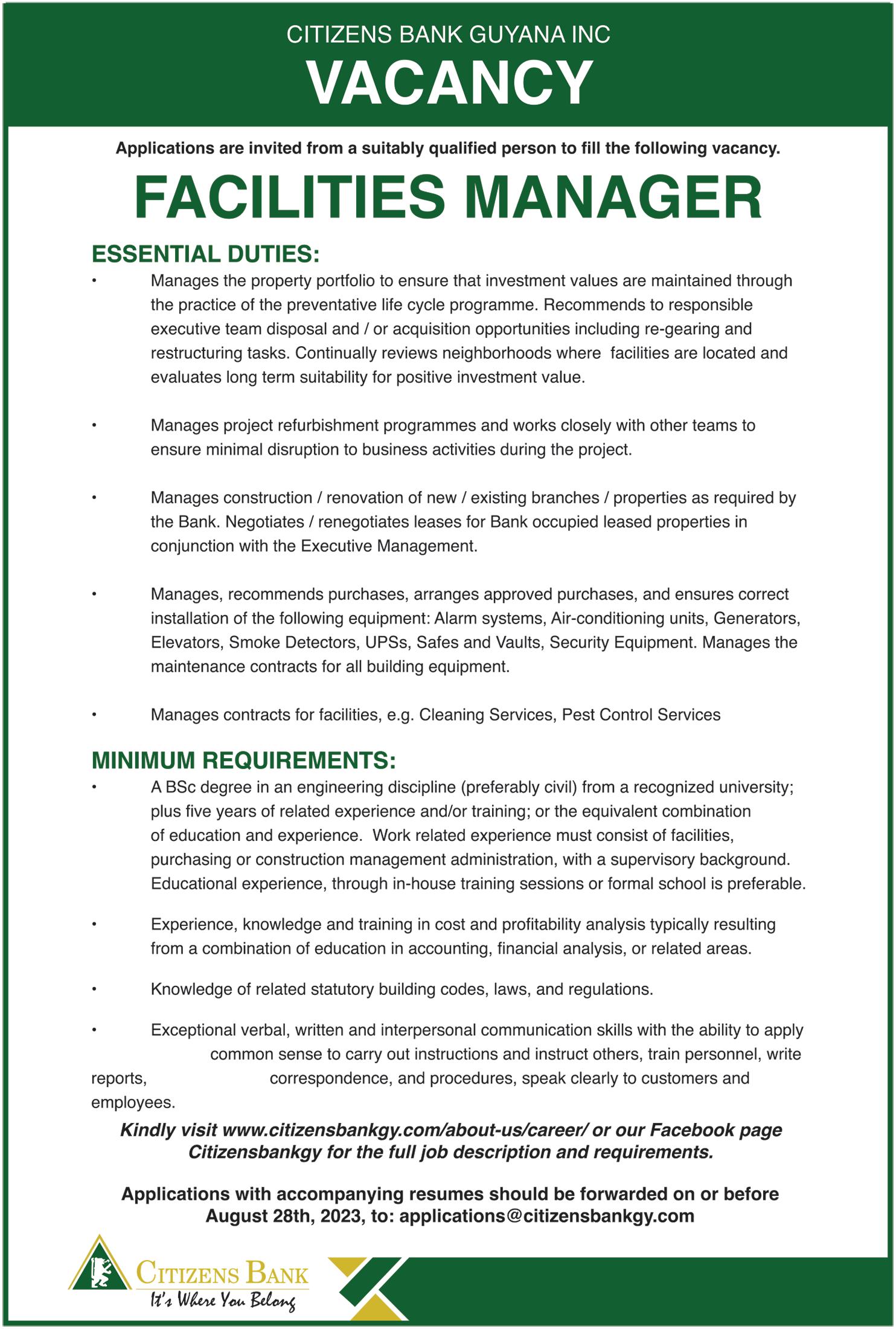 CITIZENS BANK GUYANA INC

VACANCY

Applications are invited from a suitably qualified person to fill the following vacancy.

FACILITIES MANAGER

ESSENTIAL DUTIES:

• Manages the property portfolio to ensure that investment values are maintained through the practice of the preventative life cycle programme. Recommends to responsible executive team disposal and / or acquisition opportunities including re-gearing and restructuring tasks. Continually reviews neighborhoods where facilities are located and evaluates long term suitability for positive investment value.

• Manages project refurbishment programmes and works closely with other teams to ensure minimal disruption to business activities during the project.

• Manages construction / renovation of new / existing branches / properties as required by the Bank. Negotiates / renegotiates leases for Bank occupied leased properties in conjunction with the Executive Management.

• Manages, recommends purchases, arranges approved purchases, and ensures correct installation of the following equipment: Alarm systems, Air-conditioning units, Generators, Elevators, Smoke Detectors, UPSs, Safes and Vaults, Security Equipment. Manages the maintenance contracts for all building equipment.

• Manages contracts for facilities, e.g. Cleaning Services, Pest Control Services

MINIMUM REQUIREMENTS:

• A BSc degree in an engineering discipline (preferably civil) from a recognized university; plus five years of related experience and/or training; or the equivalent combination of education and experience. Work related experience must consist of facilities, purchasing or construction management administration, with a supervisory background. Educational experience, through in-house training sessions or formal school is preferable.

• Experience, knowledge and training in cost and profitability analysis typically resulting from a combination of education in accounting, financial analysis, or related areas.

• Knowledge of related statutory building codes, laws, and regulations.

• Exceptional verbal, written and interpersonal communication skills with the ability to apply common sense to carry out instructions and instruct others, train personnel, write reports, correspondence, and procedures, speak clearly to customers and employees.

Kindly visit www.citizensbankgy.com/about-us/career/ or our Facebook page Citizensbankgy for the full job description and requirements.

Applications with accompanying resumes should be forwarded on or before August 28th, 2023, to: applications@citizensbankgy.com

CITIZENS BANK
It's Where You Belong